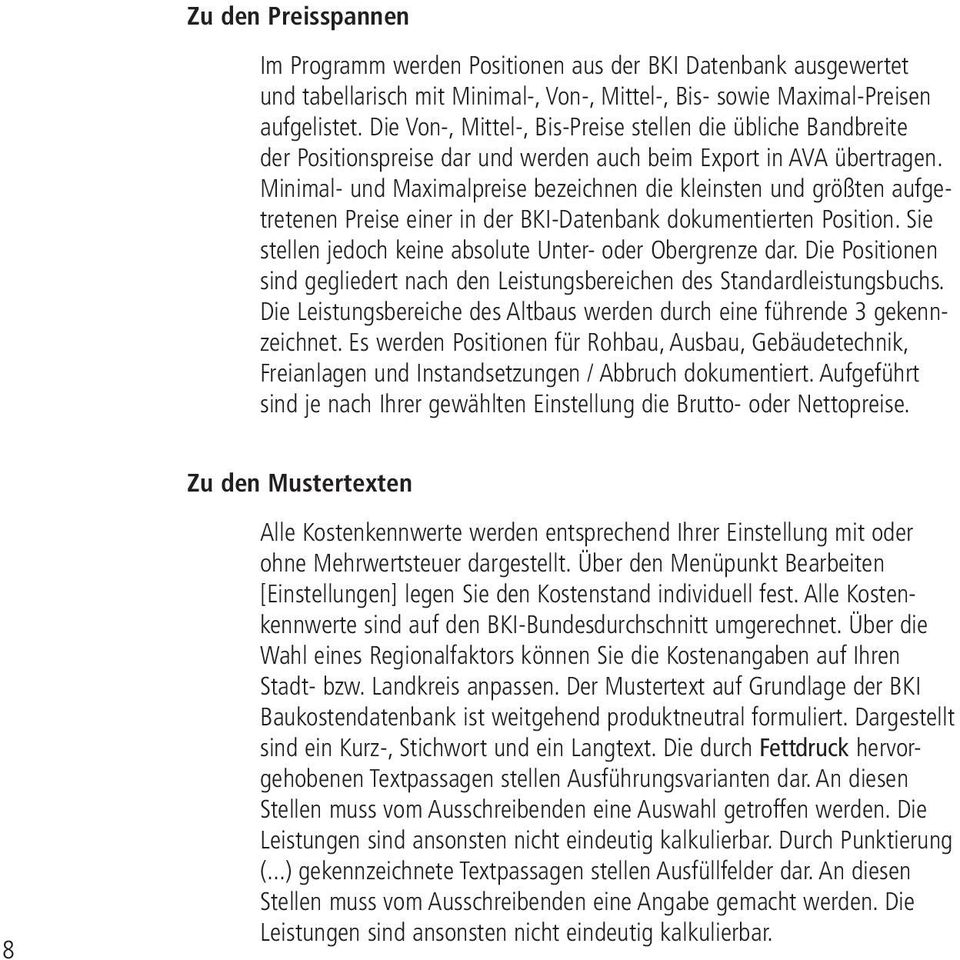 Zu den Preisspannen

Im Programm werden Positionen aus der BKI Datenbank ausgewertet und tabellarisch mit Minimal-, Von-, Mittel-, Bis- sowie Maximal-Preisen aufgelistet. Die Von-, Mittel-, Bis-Preise stellen die übliche Bandbreite der Positionspreise dar und werden auch beim Export in AVA übertragen. Minimal- und Maximalpreise bezeichnen die kleinsten und größten aufgetretenen Preise einer in der BKI-Datenbank dokumentierten Position. Sie stellen jedoch keine absolute Unter- oder Obergrenze dar. Die Positionen sind gegliedert nach den Leistungsbereichen des Standardleistungsbuchs. Die Leistungsbereiche des Altbaus werden durch eine führende 3 gekennzeichnet. Es werden Positionen für Rohbau, Ausbau, Gebäudetechnik, Freianlagen und Instandsetzungen / Abbruch dokumentiert. Aufgeführt sind je nach Ihrer gewählten Einstellung die Brutto- oder Nettopreise.

Zu den Mustertexten

Alle Kostenkennwerte werden entsprechend Ihrer Einstellung mit oder ohne Mehrwertsteuer dargestellt. Über den Menüpunkt Bearbeiten [Einstellungen] legen Sie den Kostenstand individuell fest. Alle Kostenkennwerte sind auf den BKI-Bundesdurchschnitt umgerechnet. Über die Wahl eines Regionalfaktors können Sie die Kostenangaben auf Ihren Stadt- bzw. Landkreis anpassen. Der Mustertext auf Grundlage der BKI Baukostendatenbank ist weitgehend produktneutral formuliert. Dargestellt sind ein Kurz-, Stichwort und ein Langtext. Die durch Fettdruck hervorgehobenen Textpassagen stellen Ausführungsvarianten dar. An diesen Stellen muss vom Ausschreibenden eine Auswahl getroffen werden. Die Leistungen sind ansonsten nicht eindeutig kalkulierbar. Durch Punktierung (...) gekennzeichnete Textpassagen stellen Ausfüllfelder dar. An diesen Stellen muss vom Ausschreibenden eine Angabe gemacht werden. Die Leistungen sind ansonsten nicht eindeutig kalkulierbar.

8